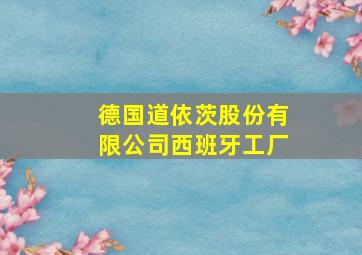 德国道依茨股份有限公司西班牙工厂